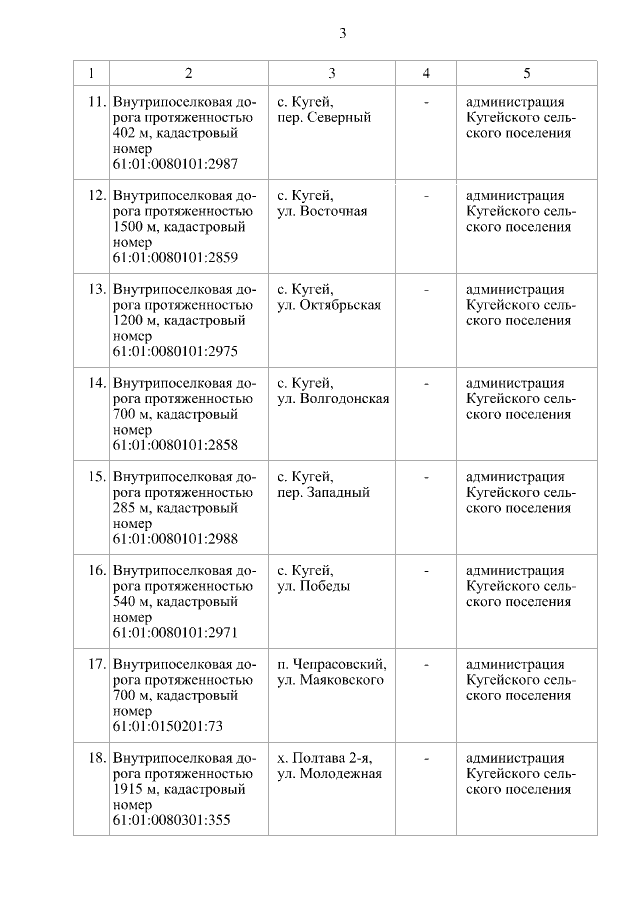 3

| 1 | 2 | 3 | 4 | 5 |
|---|---|---|---|---|
| 11. | Внутрипоселковая дорога протяженностью 402 м, кадастровый номер 61:01:0080101:2987 | с. Кугей, пер. Северный | - | администрация Кугейского сельского поселения |
| 12. | Внутрипоселковая дорога протяженностью 1500 м, кадастровый номер 61:01:0080101:2859 | с. Кугей, ул. Восточная | - | администрация Кугейского сельского поселения |
| 13. | Внутрипоселковая дорога протяженностью 1200 м, кадастровый номер 61:01:0080101:2975 | с. Кугей, ул. Октябрьская | - | администрация Кугейского сельского поселения |
| 14. | Внутрипоселковая дорога протяженностью 700 м, кадастровый номер 61:01:0080101:2858 | с. Кугей, ул. Волгодонская | - | администрация Кугейского сельского поселения |
| 15. | Внутрипоселковая дорога протяженностью 285 м, кадастровый номер 61:01:0080101:2988 | с. Кугей, пер. Западный | - | администрация Кугейского сельского поселения |
| 16. | Внутрипоселковая дорога протяженностью 540 м, кадастровый номер 61:01:0080101:2971 | с. Кугей, ул. Победы | - | администрация Кугейского сельского поселения |
| 17. | Внутрипоселковая дорога протяженностью 700 м, кадастровый номер 61:01:0150201:73 | п. Чепрасовский, ул. Маяковского | - | администрация Кугейского сельского поселения |
| 18. | Внутрипоселковая дорога протяженностью 1915 м, кадастровый номер 61:01:0080301:355 | х. Полтава 2-я, ул. Молодежная | - | администрация Кугейского сельского поселения |